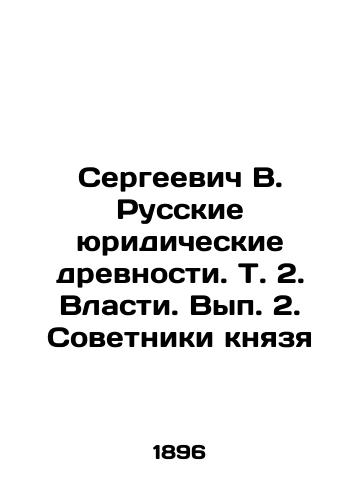 Сергеевич В. Русские юридические древности. Т. 2. Власти. Вып. 2. Советники князя

1896